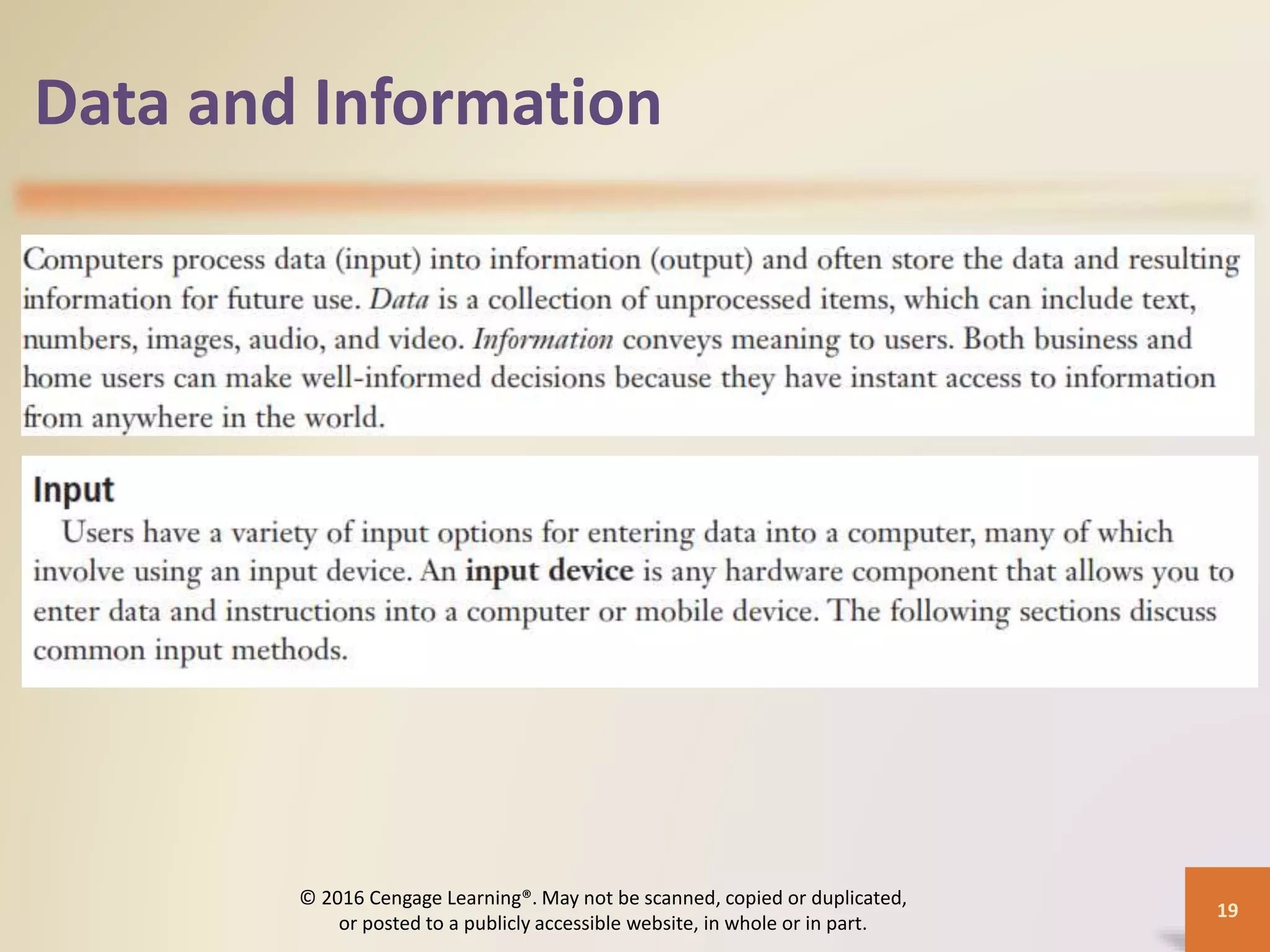 Data and Information

Computers process data (input) into information (output) and often store the data and resulting information for future use. Data is a collection of unprocessed items, which can include text, numbers, images, audio, and video. Information conveys meaning to users. Both business and home users can make well-informed decisions because they have instant access to information from anywhere in the world.

Input

Users have a variety of input options for entering data into a computer, many of which involve using an input device. An input device is any hardware component that allows you to enter data and instructions into a computer or mobile device. The following sections discuss common input methods.

© 2016 Cengage Learning®. May not be scanned, copied or duplicated, or posted to a publicly accessible website, in whole or in part.

19